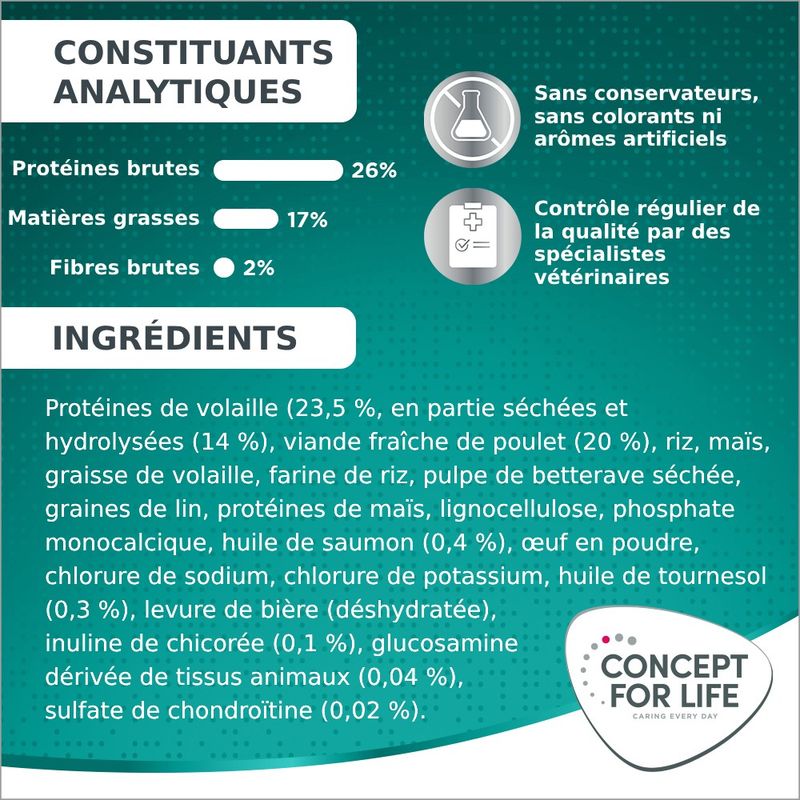 CONSTITUANTS ANALYTIQUES

Protéines brutes 26%

Matières grasses 17%

Fibres brutes 2%

Sans conservateurs, sans colorants ni arômes artificiels

Contrôle régulier de la qualité par des spécialistes vétérinaires

INGRÉDIENTS

Protéines de volaille (23,5 %, en partie séchées et hydrolysées (14 %), viande fraîche de poulet (20 %), riz, maïs, graisse de volaille, farine de riz, pulpe de betterave séchée, graines de lin, protéines de maïs, lignocellulose, phosphate monocalcique, huile de saumon (0,4 %), œuf en poudre, chlorure de sodium, chlorure de potassium, huile de tournesol (0,3 %), levure de bière (déshydratée), inuline de chicorée (0,1 %), glucosamine dérivée de tissus animaux (0,04 %), sulfate de chondroïtine (0,02 %).

CONCEPT FOR LIFE
CARING EVERY DAY